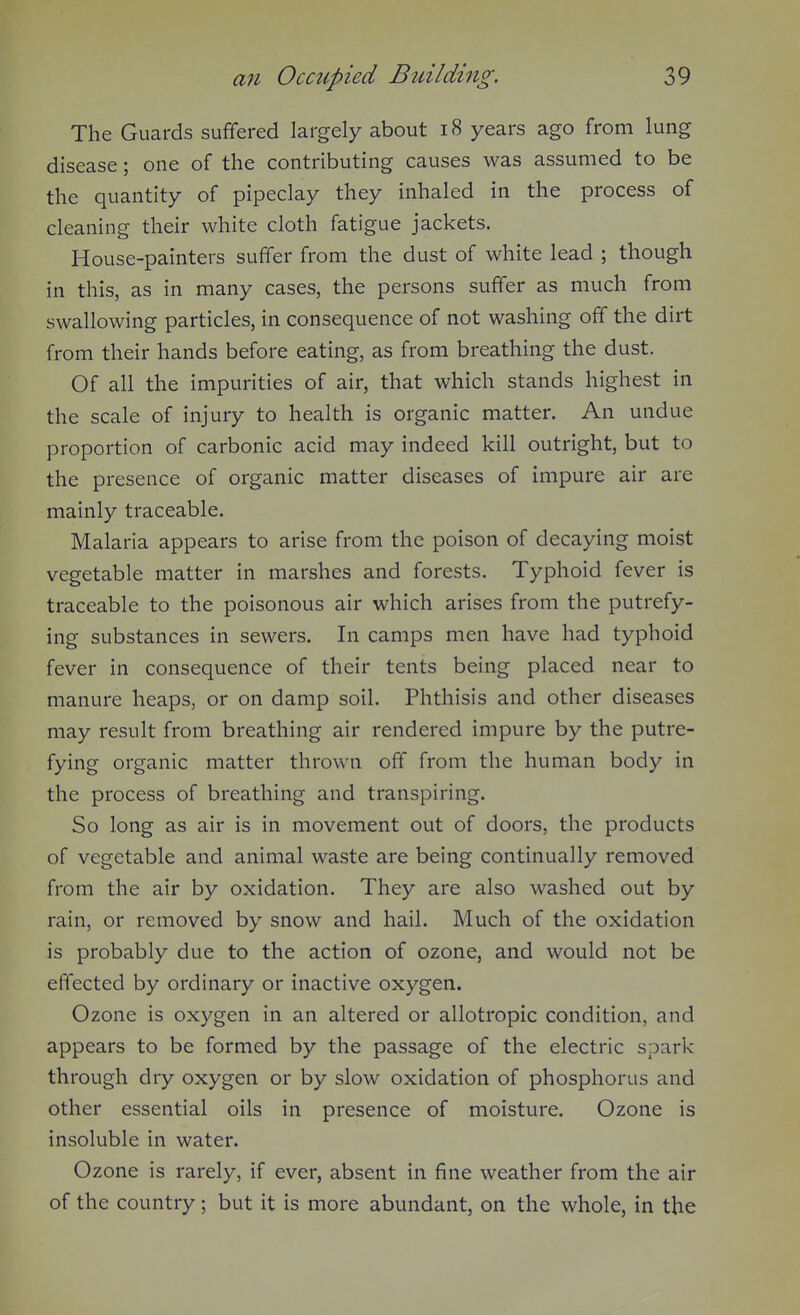 an Occupied Building. 39

The Guards suffered largely about 18 years ago from lung disease; one of the contributing causes was assumed to be the quantity of pipeclay they inhaled in the process of cleaning their white cloth fatigue jackets.

House-painters suffer from the dust of white lead ; though in this, as in many cases, the persons suffer as much from swallowing particles, in consequence of not washing off the dirt from their hands before eating, as from breathing the dust.

Of all the impurities of air, that which stands highest in the scale of injury to health is organic matter. An undue proportion of carbonic acid may indeed kill outright, but to the presence of organic matter diseases of impure air are mainly traceable.

Malaria appears to arise from the poison of decaying moist vegetable matter in marshes and forests. Typhoid fever is traceable to the poisonous air which arises from the putrefying substances in sewers. In camps men have had typhoid fever in consequence of their tents being placed near to manure heaps, or on damp soil. Phthisis and other diseases may result from breathing air rendered impure by the putrefying organic matter thrown off from the human body in the process of breathing and transpiring.

So long as air is in movement out of doors, the products of vegetable and animal waste are being continually removed from the air by oxidation. They are also washed out by rain, or removed by snow and hail. Much of the oxidation is probably due to the action of ozone, and would not be effected by ordinary or inactive oxygen.

Ozone is oxygen in an altered or allotropic condition, and appears to be formed by the passage of the electric spark through dry oxygen or by slow oxidation of phosphorus and other essential oils in presence of moisture. Ozone is insoluble in water.

Ozone is rarely, if ever, absent in fine weather from the air of the country; but it is more abundant, on the whole, in the